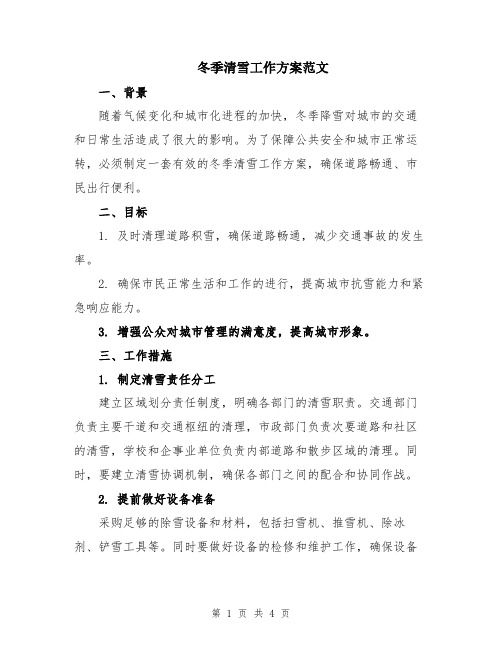 冬季清雪工作方案范文

一、背景

随着气候变化和城市化进程的加快，冬季降雪对城市的交通和日常生活造成了很大的影响。为了保障公共安全和城市正常运转，必须制定一套有效的冬季清雪工作方案，确保道路畅通、市民出行便利。

二、目标

1. 及时清理道路积雪，确保道路畅通，减少交通事故的发生率。

2. 确保市民正常生活和工作的进行，提高城市抗雪能力和紧急响应能力。

3. 增强公众对城市管理的满意度，提高城市形象。

三、工作措施

1. 制定清雪责任分工

建立区域划分责任制度，明确各部门的清雪职责。交通部门负责主要干道和交通枢纽的清理，市政部门负责次要道路和社区的清雪，学校和企事业单位负责内部道路和散步区域的清理。同时，要建立清雪协调机制，确保各部门之间的配合和协同作战。

2. 提前做好设备准备

采购足够的除雪设备和材料，包括扫雪机、推雪机、除冰剂、铲雪工具等。同时要做好设备的检修和维护工作，确保设备

第 1 页 共 4 页